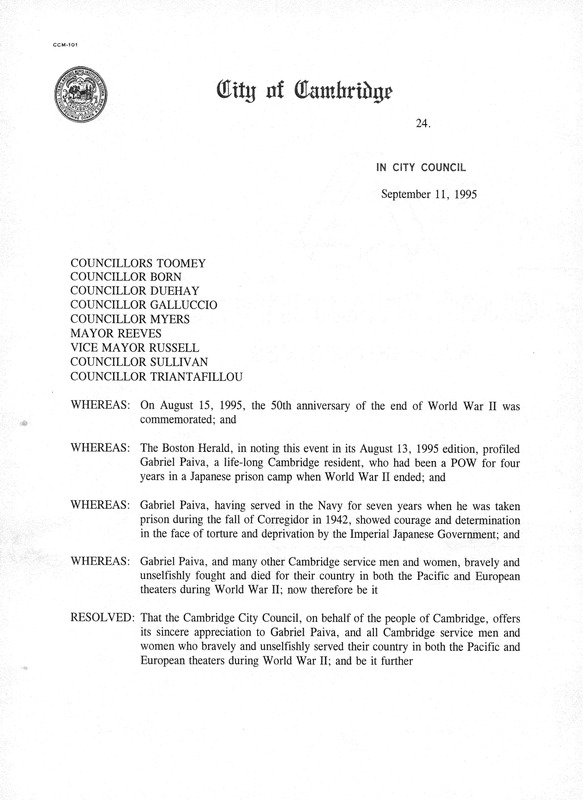 CCM-101

City of Cambridge

24.

IN CITY COUNCIL

September 11, 1995

COUNCILLORS TOOMEY
COUNCILLOR BORN
COUNCILLOR DUEHAY
COUNCILLOR GALLUCCIO
COUNCILLOR MYERS
MAYOR REEVES
VICE MAYOR RUSSELL
COUNCILLOR SULLIVAN
COUNCILLOR TRIANTAFILLOU

WHEREAS: On August 15, 1995, the 50th anniversary of the end of World War II was commemorated; and

WHEREAS: The Boston Herald, in noting this event in its August 13, 1995 edition, profiled Gabriel Paiva, a life-long Cambridge resident, who had been a POW for four years in a Japanese prison camp when World War II ended; and

WHEREAS: Gabriel Paiva, having served in the Navy for seven years when he was taken prison during the fall of Corregidor in 1942, showed courage and determination in the face of torture and deprivation by the Imperial Japanese Government; and

WHEREAS: Gabriel Paiva, and many other Cambridge service men and women, bravely and unselfishly fought and died for their country in both the Pacific and European theaters during World War II; now therefore be it

RESOLVED: That the Cambridge City Council, on behalf of the people of Cambridge, offers its sincere appreciation to Gabriel Paiva, and all Cambridge service men and women who bravely and unselfishly served their country in both the Pacific and European theaters during World War II; and be it further